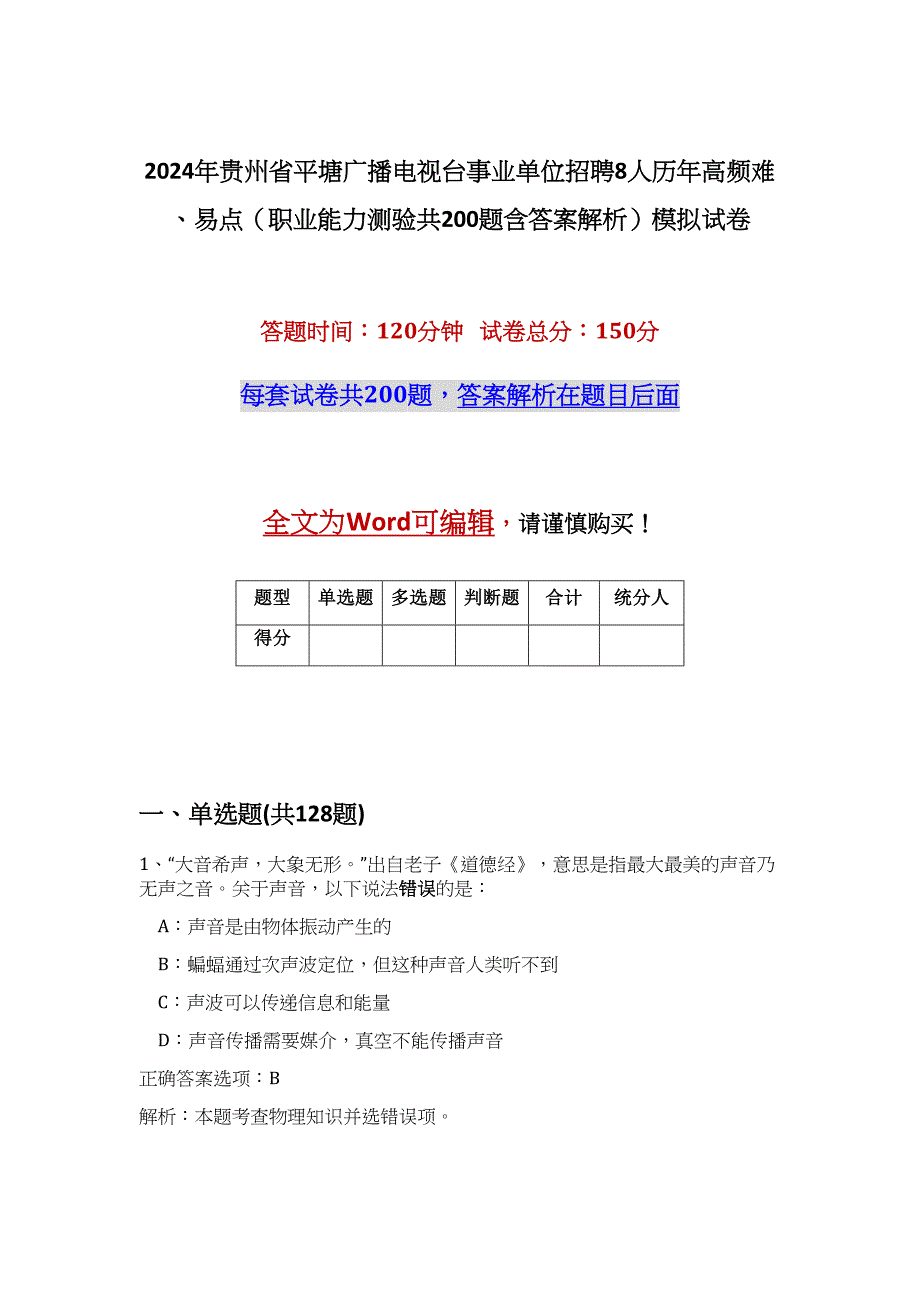 2024年贵州省平塘广播电视台事业单位招聘8人历年高频难、易点（职业能力测验共200题含答案解析）模拟试卷

答题时间：120分钟　试卷总分：150分

每套试卷共200题，答案解析在题目后面

全文为Word可编辑，请谨慎购买！

| 题型 | 单选题 | 多选题 | 判断题 | 合计 | 统分人 |
|---|---|---|---|---|---|
| 得分 | | | | | |

一、单选题(共128题)

1、“大音希声，大象无形。”出自老子《道德经》，意思是指最大最美的声音乃无声之音。关于声音，以下说法错误的是：

A：声音是由物体振动产生的

B：蝙蝠通过次声波定位，但这种声音人类听不到

C：声波可以传递信息和能量

D：声音传播需要媒介，真空不能传播声音

正确答案选项：B

解析：本题考查物理知识并选错误项。